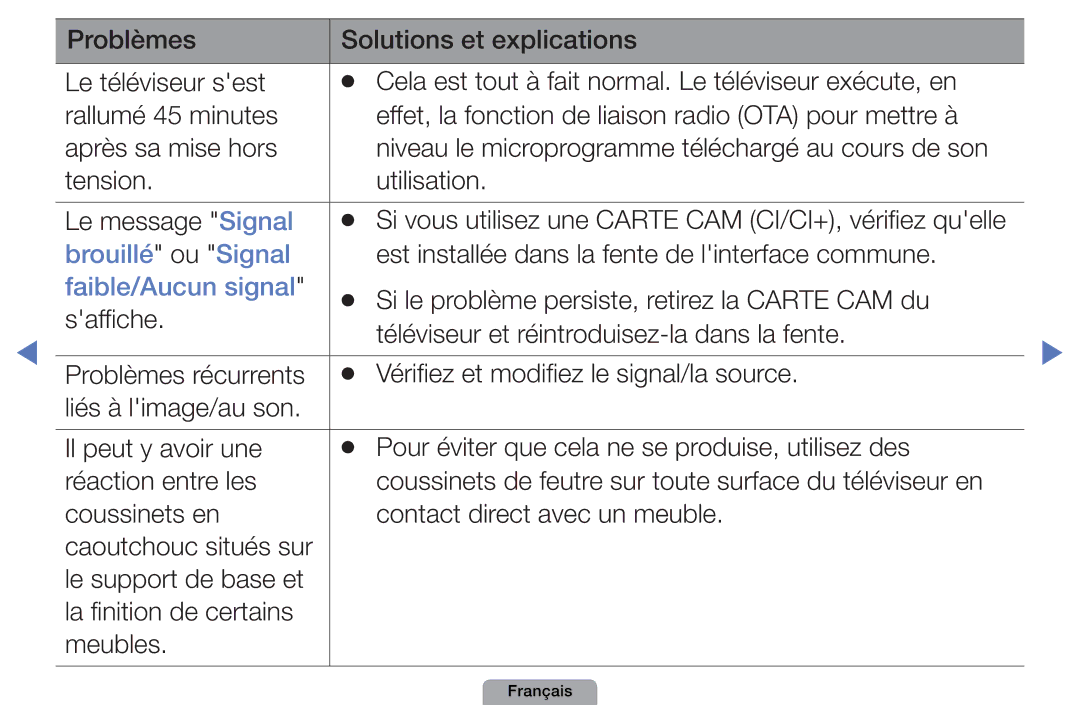 | Problèmes | Solutions et explications |
|---|---|
| Le téléviseur s'est rallumé 45 minutes après sa mise hors tension. | ● Cela est tout à fait normal. Le téléviseur exécute, en effet, la fonction de liaison radio (OTA) pour mettre à niveau le microprogramme téléchargé au cours de son utilisation. |
| Le message "Signal brouillé" ou "Signal faible/Aucun signal" s'affiche. | ● Si vous utilisez une CARTE CAM (CI/CI+), vérifiez qu'elle est installée dans la fente de l'interface commune. ● Si le problème persiste, retirez la CARTE CAM du téléviseur et réintroduisez-la dans la fente. |
| Problèmes récurrents liés à l'image/au son. | ● Vérifiez et modifiez le signal/la source. |
| Il peut y avoir une réaction entre les coussinets en caoutchouc situés sur le support de base et la finition de certains meubles. | ● Pour éviter que cela ne se produise, utilisez des coussinets de feutre sur toute surface du téléviseur en contact direct avec un meuble. |

Français